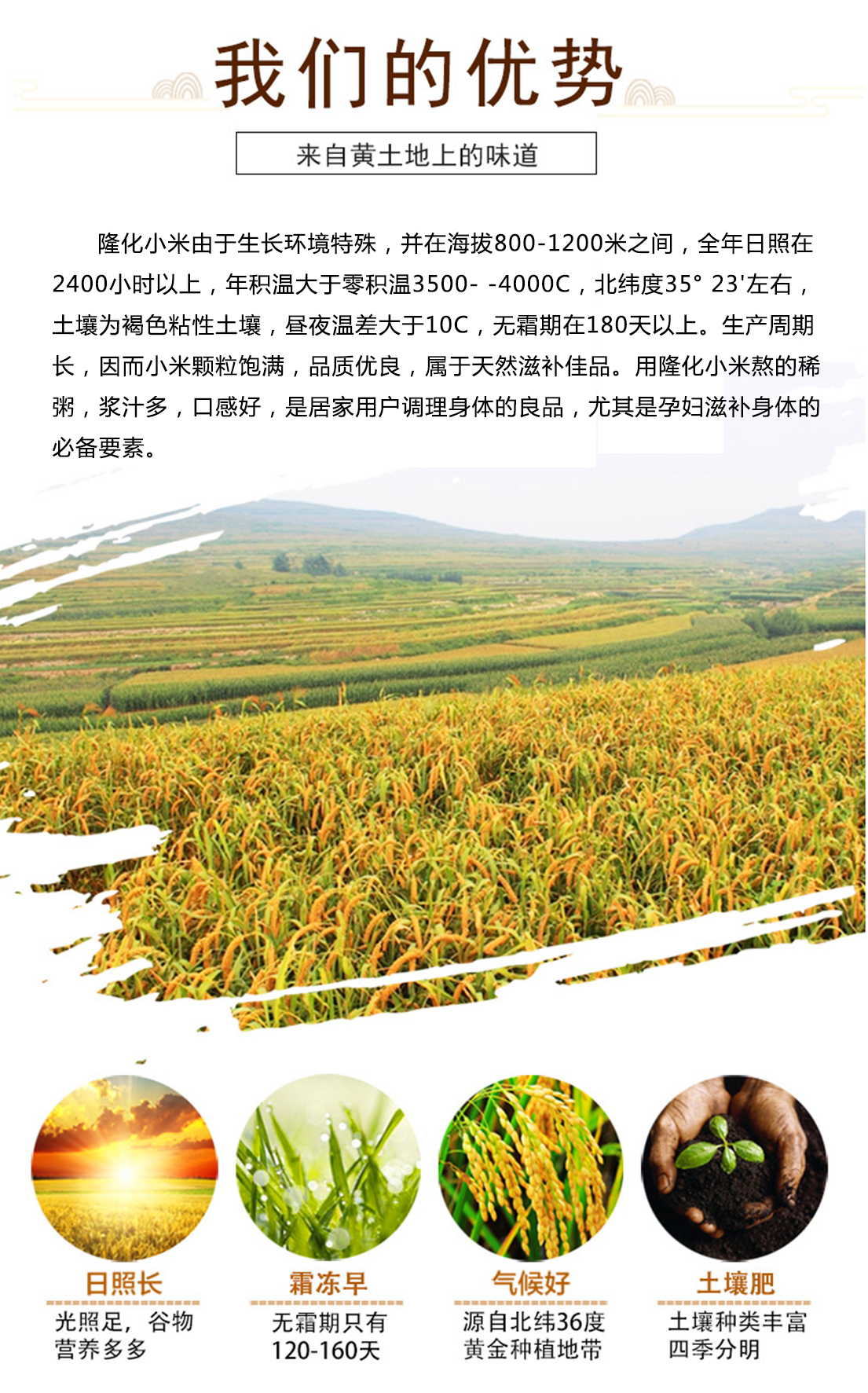 我们的优势

来自黄土地上的味道

隆化小米由于生长环境特殊，并在海拔800-1200米之间，全年日照在2400小时以上，年积温大于零积温3500- -4000C，北纬度35° 23'左右，土壤为褐色粘性土壤，昼夜温差大于10C，无霜期在180天以上。生产周期长，因而小米颗粒饱满，品质优良，属于天然滋补佳品。用隆化小米熬的稀粥，浆汁多，口感好，是居家用户调理身体的良品，尤其是孕妇滋补身体的必备要素。

日照长
光照足，谷物
营养多多

霜冻早
无霜期只有
120-160天

气候好
源自北纬36度
黄金种植地带

土壤肥
土壤种类丰富
四季分明